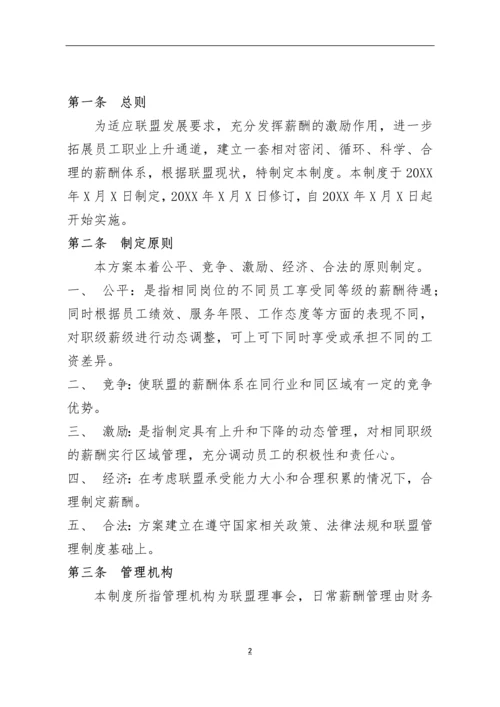 第一条　总则

为适应联盟发展要求，充分发挥薪酬的激励作用，进一步拓展员工职业上升通道，建立一套相对密闭、循环、科学、合理的薪酬体系，根据联盟现状，特制定本制度。本制度于 20XX 年 X 月 X 日制定，20XX 年 X 月 X 日修订，自 20XX 年 X 月 X 日起开始实施。

第二条　制定原则

本方案本着公平、竞争、激励、经济、合法的原则制定。

一、　公平：是指相同岗位的不同员工享受同等级的薪酬待遇；同时根据员工绩效、服务年限、工作态度等方面的表现不同，对职级薪级进行动态调整，可上可下同时享受或承担不同的工资差异。

二、　竞争：使联盟的薪酬体系在同行业和同区域有一定的竞争优势。

三、　激励：是指制定具有上升和下降的动态管理，对相同职级的薪酬实行区域管理，充分调动员工的积极性和责任心。

四、　经济：在考虑联盟承受能力大小和合理积累的情况下，合理制定薪酬。

五、　合法：方案建立在遵守国家相关政策、法律法规和联盟管理制度基础上。

第三条　管理机构

本制度所指管理机构为联盟理事会，日常薪酬管理由财务

2